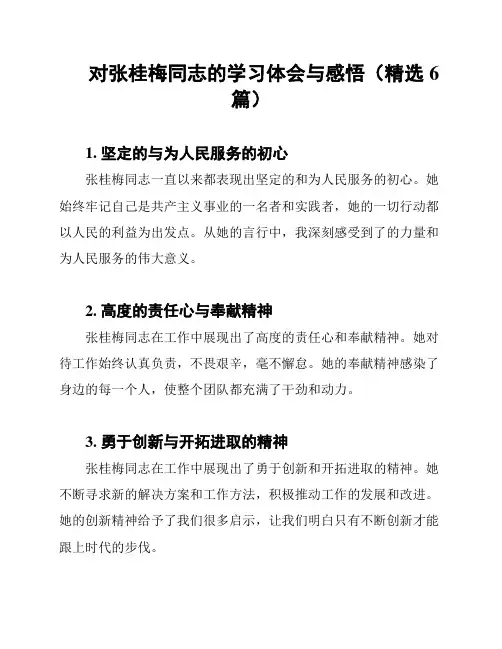 对张桂梅同志的学习体会与感悟（精选 6 篇）

1. 坚定的与为人民服务的初心

张桂梅同志一直以来都表现出坚定的和为人民服务的初心。她始终牢记自己是共产主义事业的一名者和实践者，她的一切行动都以人民的利益为出发点。从她的言行中，我深刻感受到了的力量和为人民服务的伟大意义。

2. 高度的责任心与奉献精神

张桂梅同志在工作中展现出了高度的责任心和奉献精神。她对待工作始终认真负责，不畏艰辛，毫不懈怠。她的奉献精神感染了身边的每一个人，使整个团队都充满了干劲和动力。

3. 勇于创新与开拓进取的精神

张桂梅同志在工作中展现出了勇于创新和开拓进取的精神。她不断寻求新的解决方案和工作方法，积极推动工作的发展和改进。她的创新精神给予了我们很多启示，让我们明白只有不断创新才能跟上时代的步伐。